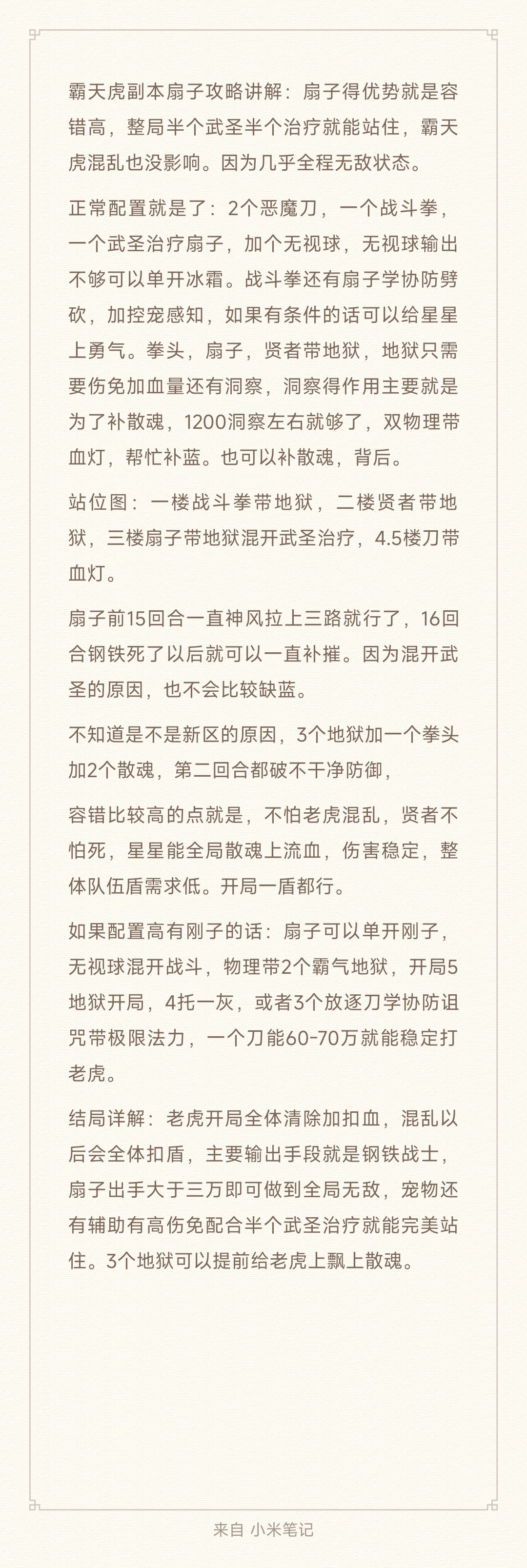 霸天虎副本扇子攻略讲解：扇子得优势就是容错高，整局半个武圣半个治疗就能站住，霸天虎混乱也没影响。因为几乎全程无敌状态。

正常配置就是了：2个恶魔刀，一个战斗拳，一个武圣治疗扇子，加个无视球，无视球输出不够可以单开冰霜。战斗拳还有扇子学协防劈砍，加控宠感知，如果有条件的话可以给星星上勇气。拳头，扇子，贤者带地狱，地狱只需要伤免加血量还有洞察，洞察得作用主要就是为了补散魂，1200洞察左右就够了，双物理带血灯，帮忙补蓝。也可以补散魂，背后。

站位图：一楼战斗拳带地狱，二楼贤者带地狱，三楼扇子带地狱混开武圣治疗，4.5楼刀带血灯。

扇子前15回合一直神风拉上三路就行了，16回合钢铁死了以后就可以一直补摧。因为混开武圣的原因，也不会比较缺蓝。

不知道是不是新区的原因，3个地狱加一个拳头加2个散魂，第二回合都破不干净防御，

容错比较高的点就是，不怕老虎混乱，贤者不怕死，星星能全局散魂上流血，伤害稳定，整体队伍盾需求低。开局一盾都行。

如果配置高有刚子的话：扇子可以单开刚子，无视球混开战斗，物理带2个霸气地狱，开局5地狱开局，4托一灰，或者3个放逐刀学协防诅咒带极限法力，一个刀能60-70万就能稳定打老虎。

结局详解：老虎开局全体清除加扣血，混乱以后会全体扣盾，主要输出手段就是钢铁战士，扇子出手大于三万即可做到全局无敌，宠物还有辅助有高伤免配合半个武圣治疗就能完美站住。3个地狱可以提前给老虎上飘上散魂。

来自 小米笔记